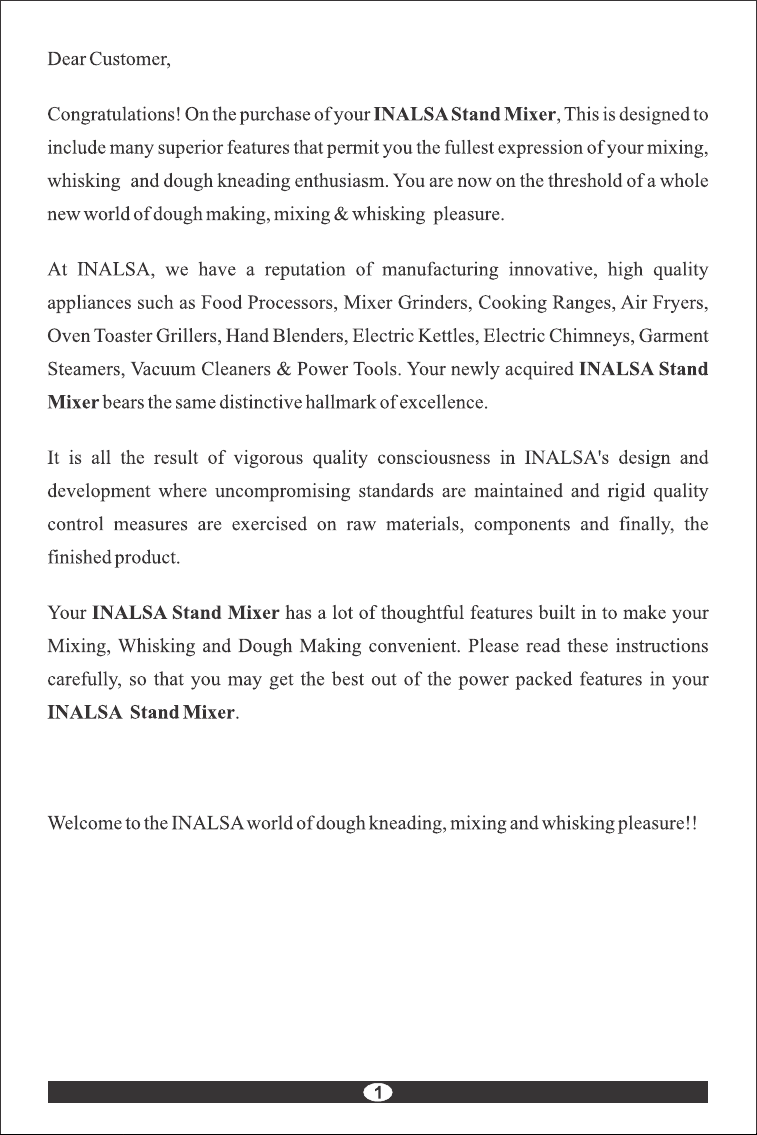 Dear Customer,

Congratulations! On the purchase of your INALSA Stand Mixer, This is designed to include many superior features that permit you the fullest expression of your mixing, whisking and dough kneading enthusiasm. You are now on the threshold of a whole new world of dough making, mixing & whisking pleasure.

At INALSA, we have a reputation of manufacturing innovative, high quality appliances such as Food Processors, Mixer Grinders, Cooking Ranges, Air Fryers, Oven Toaster Grillers, Hand Blenders, Electric Kettles, Electric Chimneys, Garment Steamers, Vacuum Cleaners & Power Tools. Your newly acquired INALSA Stand Mixer bears the same distinctive hallmark of excellence.

It is all the result of vigorous quality consciousness in INALSA's design and development where uncompromising standards are maintained and rigid quality control measures are exercised on raw materials, components and finally, the finished product.

Your INALSA Stand Mixer has a lot of thoughtful features built in to make your Mixing, Whisking and Dough Making convenient. Please read these instructions carefully, so that you may get the best out of the power packed features in your INALSA Stand Mixer.

Welcome to the INALSA world of dough kneading, mixing and whisking pleasure!!

1